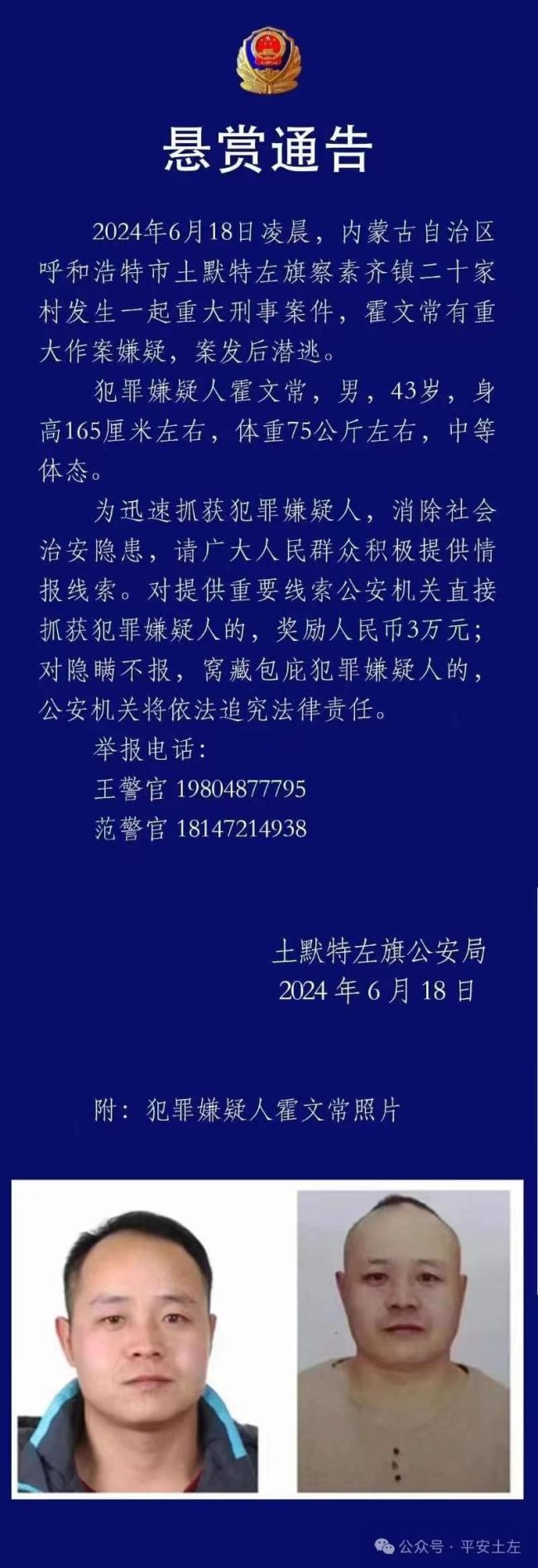 悬赏通告

2024年6月18日凌晨，内蒙古自治区呼和浩特市土默特左旗察素齐镇二十家村发生一起重大刑事案件，霍文常有重大作案嫌疑，案发后潜逃。

犯罪嫌疑人霍文常，男，43岁，身高165厘米左右，体重75公斤左右，中等体态。

为迅速抓获犯罪嫌疑人，消除社会治安隐患，请广大人民群众积极提供情报线索。对提供重要线索公安机关直接抓获犯罪嫌疑人的，奖励人民币3万元；对隐瞒不报，窝藏包庇犯罪嫌疑人的，公安机关将依法追究法律责任。

举报电话：
王警官 19804877795
范警官 18147214938

土默特左旗公安局
2024 年 6 月 18 日

附：犯罪嫌疑人霍文常照片

公众号 · 平安土左